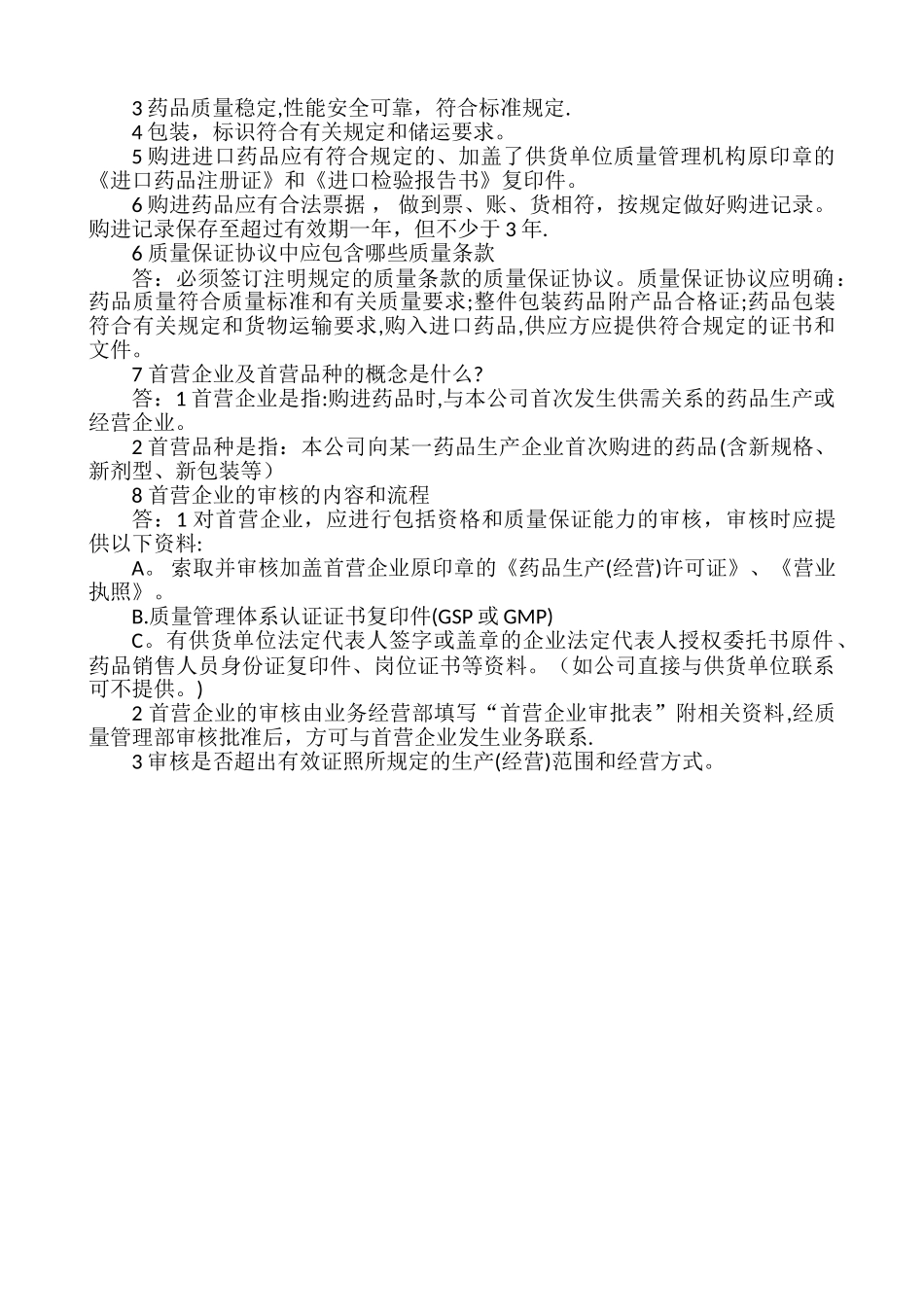 3 药品质量稳定,性能安全可靠，符合标准规定.

4 包装，标识符合有关规定和储运要求。

5 购进进口药品应有符合规定的、加盖了供货单位质量管理机构原印章的《进口药品注册证》和《进口检验报告书》复印件。

6 购进药品应有合法票据， 做到票、账、货相符，按规定做好购进记录。购进记录保存至超过有效期一年，但不少于 3 年.

6 质量保证协议中应包含哪些质量条款

答：必须签订注明规定的质量条款的质量保证协议。质量保证协议应明确：药品质量符合质量标准和有关质量要求;整件包装药品附产品合格证;药品包装符合有关规定和货物运输要求,购入进口药品,供应方应提供符合规定的证书和文件。

7 首营企业及首营品种的概念是什么?

答：1 首营企业是指:购进药品时,与本公司首次发生供需关系的药品生产或经营企业。

2 首营品种是指：本公司向某一药品生产企业首次购进的药品(含新规格、新剂型、新包装等）

8 首营企业的审核的内容和流程

答：1 对首营企业，应进行包括资格和质量保证能力的审核，审核时应提供以下资料:

A。 索取并审核加盖首营企业原印章的《药品生产(经营)许可证》、《营业执照》。

B.质量管理体系认证证书复印件(GSP 或 GMP)

C。有供货单位法定代表人签字或盖章的企业法定代表人授权委托书原件、药品销售人员身份证复印件、岗位证书等资料。（如公司直接与供货单位联系可不提供。)

2 首营企业的审核由业务经营部填写“首营企业审批表”附相关资料,经质量管理部审核批准后，方可与首营企业发生业务联系.

3 审核是否超出有效证照所规定的生产(经营)范围和经营方式。